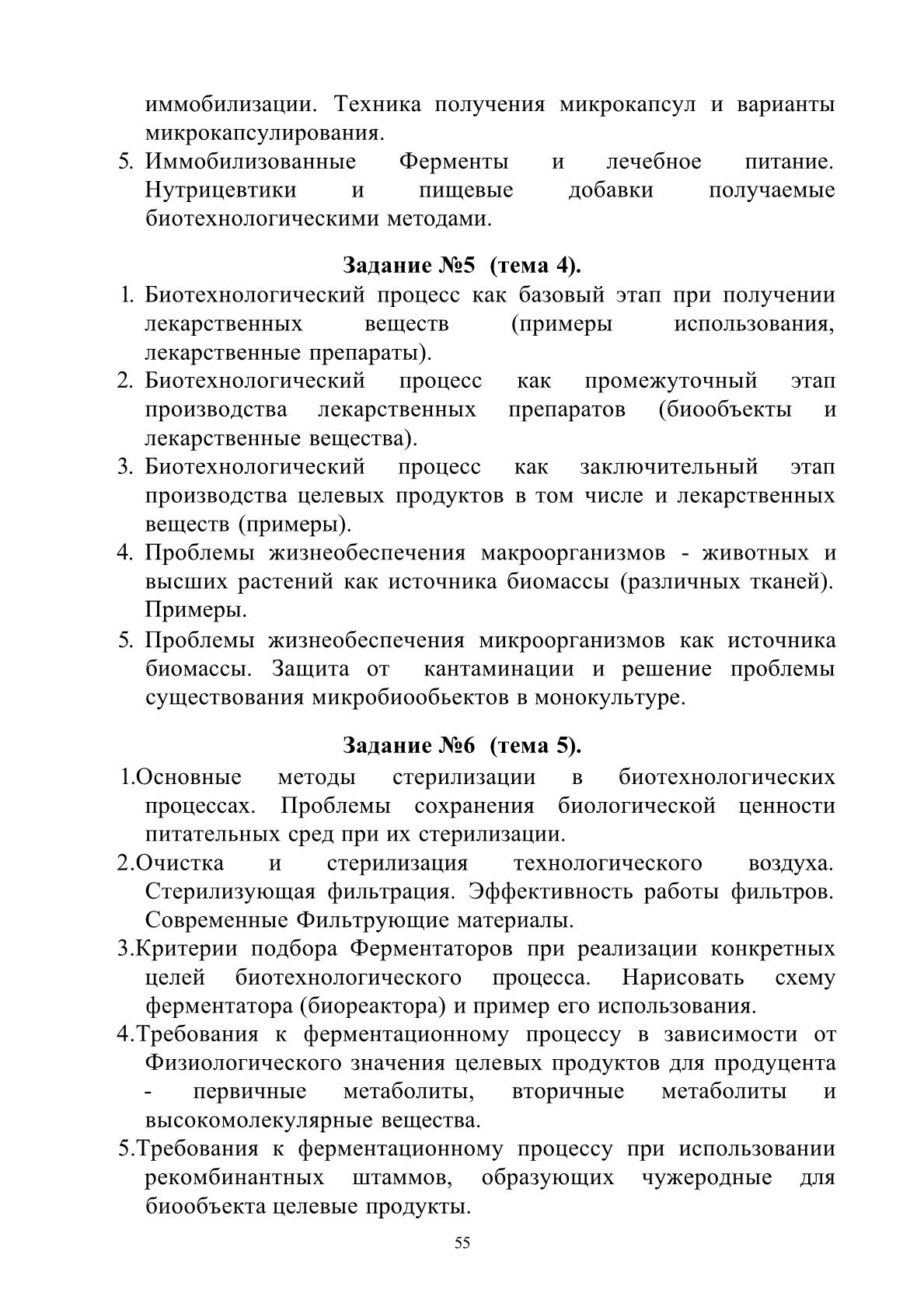 иммобилизации. Техника получения микрокапсул и варианты микрокапсулирования.

5. Иммобилизованные Ферменты и лечебное питание. Нутрицевтики и пищевые добавки получаемые биотехнологическими методами.

Задание №5 (тема 4).

1. Биотехнологический процесс как базовый этап при получении лекарственных веществ (примеры использования, лекарственные препараты).
2. Биотехнологический процесс как промежуточный этап производства лекарственных препаратов (биообъекты и лекарственные вещества).
3. Биотехнологический процесс как заключительный этап производства целевых продуктов в том числе и лекарственных веществ (примеры).
4. Проблемы жизнеобеспечения макроорганизмов - животных и высших растений как источника биомассы (различных тканей). Примеры.
5. Проблемы жизнеобеспечения микроорганизмов как источника биомассы. Защита от кантаминации и решение проблемы существования микробиообьектов в монокультуре.

Задание №6 (тема 5).

1.Основные методы стерилизации в биотехнологических процессах. Проблемы сохранения биологической ценности питательных сред при их стерилизации.
2.Очистка и стерилизация технологического воздуха. Стерилизующая фильтрация. Эффективность работы фильтров. Современные Фильтрующие материалы.
3.Критерии подбора Ферментаторов при реализации конкретных целей биотехнологического процесса. Нарисовать схему ферментатора (биореактора) и пример его использования.
4.Требования к ферментационному процессу в зависимости от Физиологического значения целевых продуктов для продуцента - первичные метаболиты, вторичные метаболиты и высокомолекулярные вещества.
5.Требования к ферментационному процессу при использовании рекомбинантных штаммов, образующих чужеродные для биообъекта целевые продукты.

55